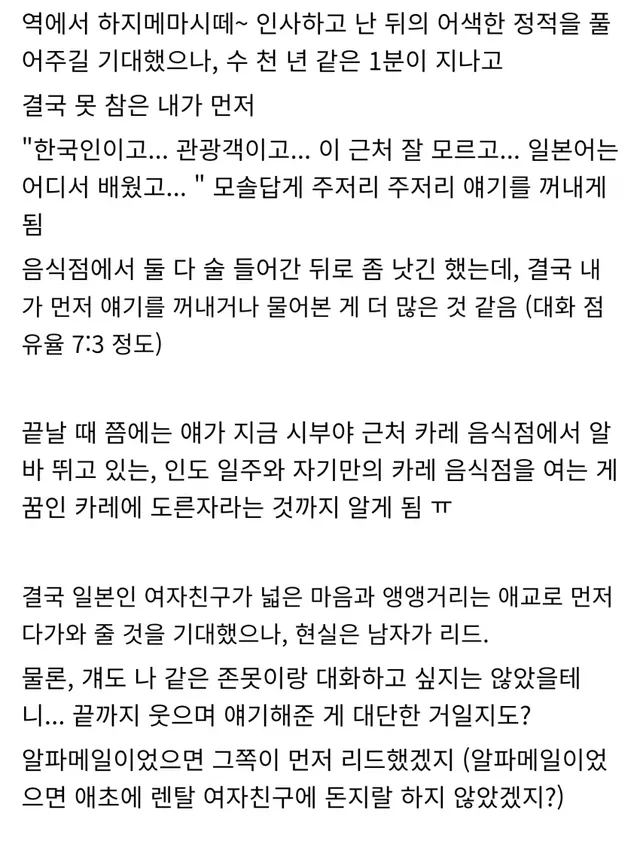 역에서 하지메마시떼~ 인사하고 난 뒤의 어색한 정적을 풀어주길 기대했으나, 수 천 년 같은 1분이 지나고

결국 못 참은 내가 먼저

"한국인이고... 관광객이고... 이 근처 잘 모르고... 일본어는 어디서 배웠고... " 모솔답게 주저리 주저리 얘기를 꺼내게 됨

음식점에서 둘 다 술 들어간 뒤로 좀 낫긴 했는데, 결국 내가 먼저 얘기를 꺼내거나 물어본 게 더 많은 것 같음 (대화 점유율 7:3 정도)

끝날 때 쯤에는 얘가 지금 시부야 근처 카레 음식점에서 알바 뛰고 있는, 인도 일주와 자기만의 카레 음식점을 여는 게 꿈인 카레에 도른자라는 것까지 알게 됨 ㅠ

결국 일본인 여자친구가 넓은 마음과 앵앵거리는 애교로 먼저 다가와 줄 것을 기대했으나, 현실은 남자가 리드.

물론, 걔도 나 같은 존못이랑 대화하고 싶지는 않았을테니... 끝까지 웃으며 얘기해준 게 대단한 거일지도?

알파메일이었으면 그쪽이 먼저 리드했겠지 (알파메일이었으면 애초에 렌탈 여자친구에 돈지랄 하지 않았겠지?)